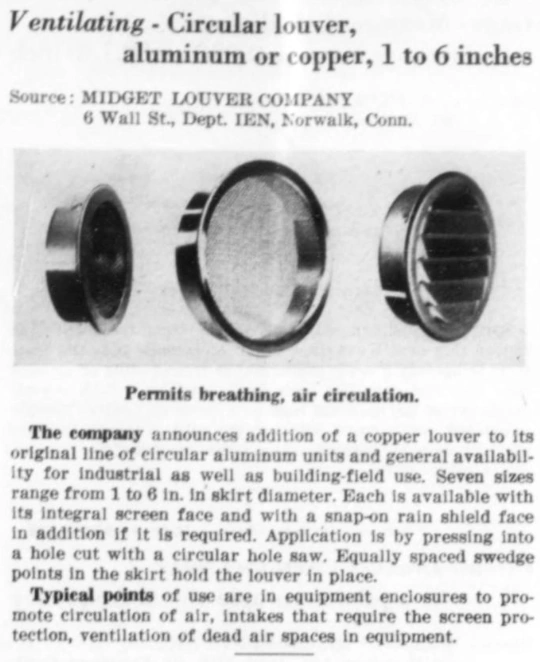 Ventilating - Circular louver, aluminum or copper, 1 to 6 inches

Source: MIDGET LOUVER COMPANY
6 Wall St., Dept. IEN, Norwalk, Conn.

Permits breathing, air circulation.

The company announces addition of a copper louver to its original line of circular aluminum units and general availability for industrial as well as building-field use. Seven sizes range from 1 to 6 in. in skirt diameter. Each is available with its integral screen face and with a snap-on rain shield face in addition if it is required. Application is by pressing into a hole cut with a circular hole saw. Equally spaced swedge points in the skirt hold the louver in place.

Typical points of use are in equipment enclosures to promote circulation of air, intakes that require the screen protection, ventilation of dead air spaces in equipment.